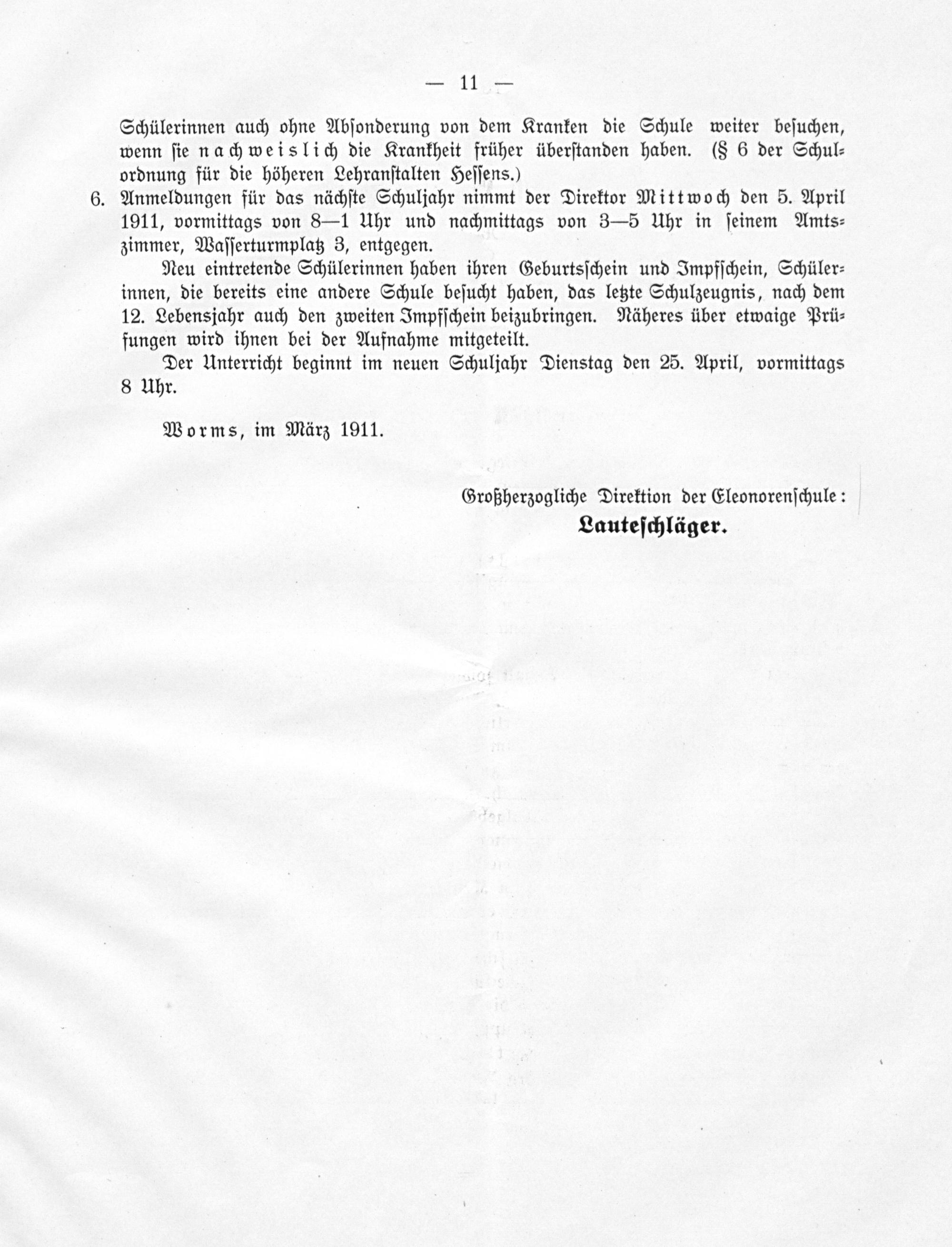 — 11 —

Schülerinnen auch ohne Absonderung von dem Kranken die Schule weiter besuchen, wenn sie nachweislich die Krankheit früher überstanden haben. (§ 6 der Schulordnung für die höheren Lehranstalten Hessens.)

6. Anmeldungen für das nächste Schuljahr nimmt der Direktor Mittwoch den 5. April 1911, vormittags von 8—1 Uhr und nachmittags von 3—5 Uhr in seinem Amtszimmer, Wasserturmplatz 3, entgegen.

Neu eintretende Schülerinnen haben ihren Geburtsschein und Impfschein, Schülerinnen, die bereits eine andere Schule besucht haben, das letzte Schulzeugnis, nach dem 12. Lebensjahr auch den zweiten Impfschein beizubringen. Näheres über etwaige Prüfungen wird ihnen bei der Aufnahme mitgeteilt.

Der Unterricht beginnt im neuen Schuljahr Dienstag den 25. April, vormittags 8 Uhr.

Worms, im März 1911.

Großherzogliche Direktion der Eleonorenschule:
Lauteschläger.